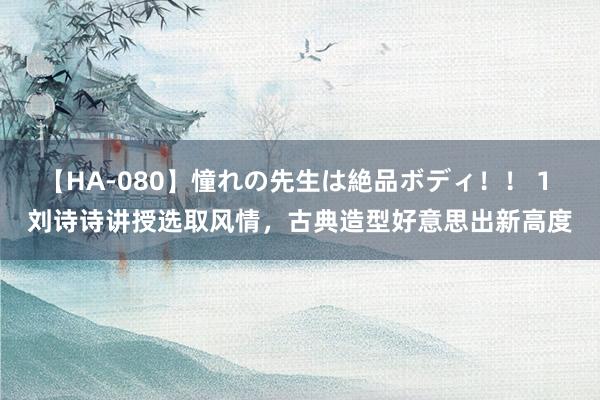 【HA-080】憧れの先生は絶品ボディ！！ 1
刘诗诗讲授选取风情，古典造型好意思出新高度